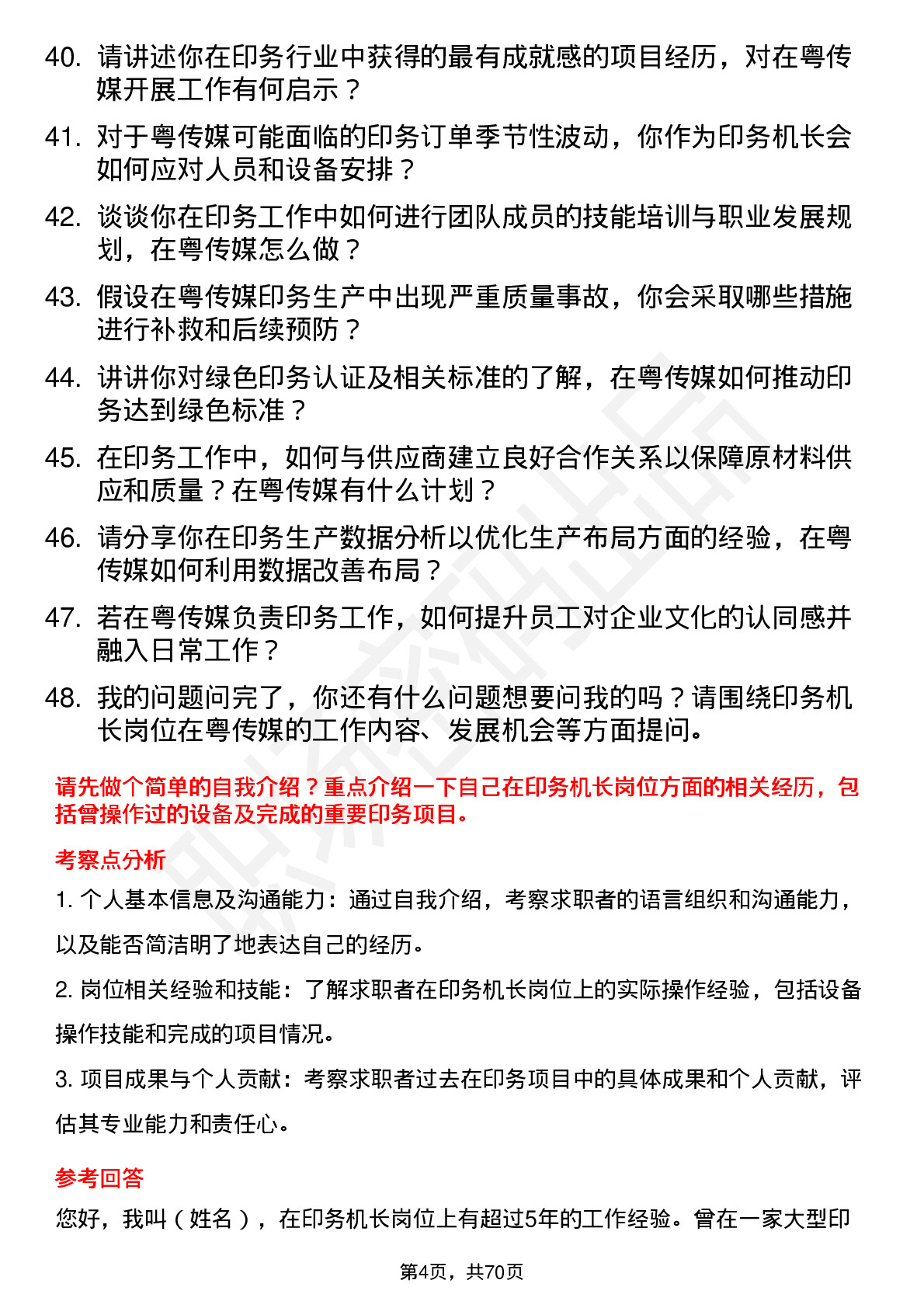 40. 请讲述你在印务行业中获得的最有成就感的项目经历，对在粤传媒开展工作有何启示？

41. 对于粤传媒可能面临的印务订单季节性波动，你作为印务机长会如何应对人员和设备安排？

42. 谈谈你在印务工作中如何进行团队成员的技能培训与职业发展规划，在粤传媒怎么做？

43. 假设在粤传媒印务生产中出现严重质量事故，你会采取哪些措施进行补救和后续预防？

44. 讲讲你对绿色印务认证及相关标准的了解，在粤传媒如何推动印务达到绿色标准？

45. 在印务工作中，如何与供应商建立良好合作关系以保障原材料供应和质量？在粤传媒有什么计划？

46. 请分享你在印务生产数据分析以优化生产布局方面的经验，在粤传媒如何利用数据改善布局？

47. 若在粤传媒负责印务工作，如何提升员工对企业文化的认同感并融入日常工作？

48. 我的问题问完了，你还有什么问题想要问我的吗？请围绕印务机长岗位在粤传媒的工作内容、发展机会等方面提问。

请先做个简单的自我介绍？重点介绍一下自己在印务机长岗位方面的相关经历，包括曾操作过的设备及完成的重要印务项目。

考察点分析

1. 个人基本信息及沟通能力：通过自我介绍，考察求职者的语言组织和沟通能力，以及能否简洁明了地表达自己的经历。

2. 岗位相关经验和技能：了解求职者在印务机长岗位上的实际操作经验，包括设备操作技能和完成的项目情况。

3. 项目成果与个人贡献：考察求职者过去在印务项目中的具体成果和个人贡献，评估其专业能力和责任心。

参考回答

您好，我叫（姓名），在印务机长岗位上有超过5年的工作经验。曾在一家大型印

第4页，共70页